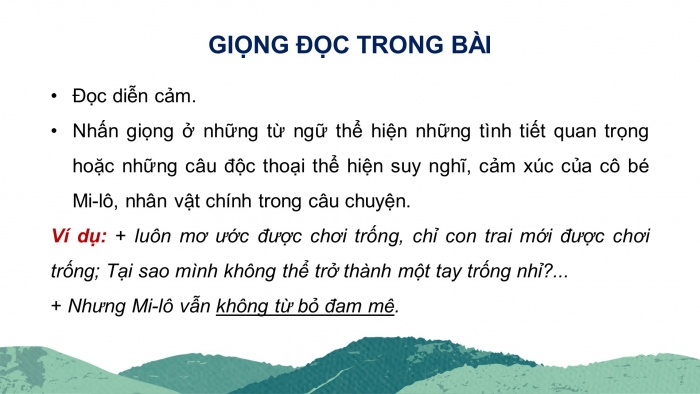 GIỌNG ĐỌC TRONG BÀI

• Đọc diễn cảm.
• Nhấn giọng ở những từ ngữ thể hiện những tình tiết quan trọng hoặc những câu độc thoại thể hiện suy nghĩ, cảm xúc của cô bé Mi-lô, nhân vật chính trong câu chuyện.

Ví dụ: + luôn mơ ước được chơi trống, chỉ con trai mới được chơi trống; Tại sao mình không thể trở thành một tay trống nhỉ?...
+ Nhưng Mi-lô vẫn không từ bỏ đam mê.